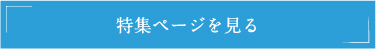 特集ページを見る